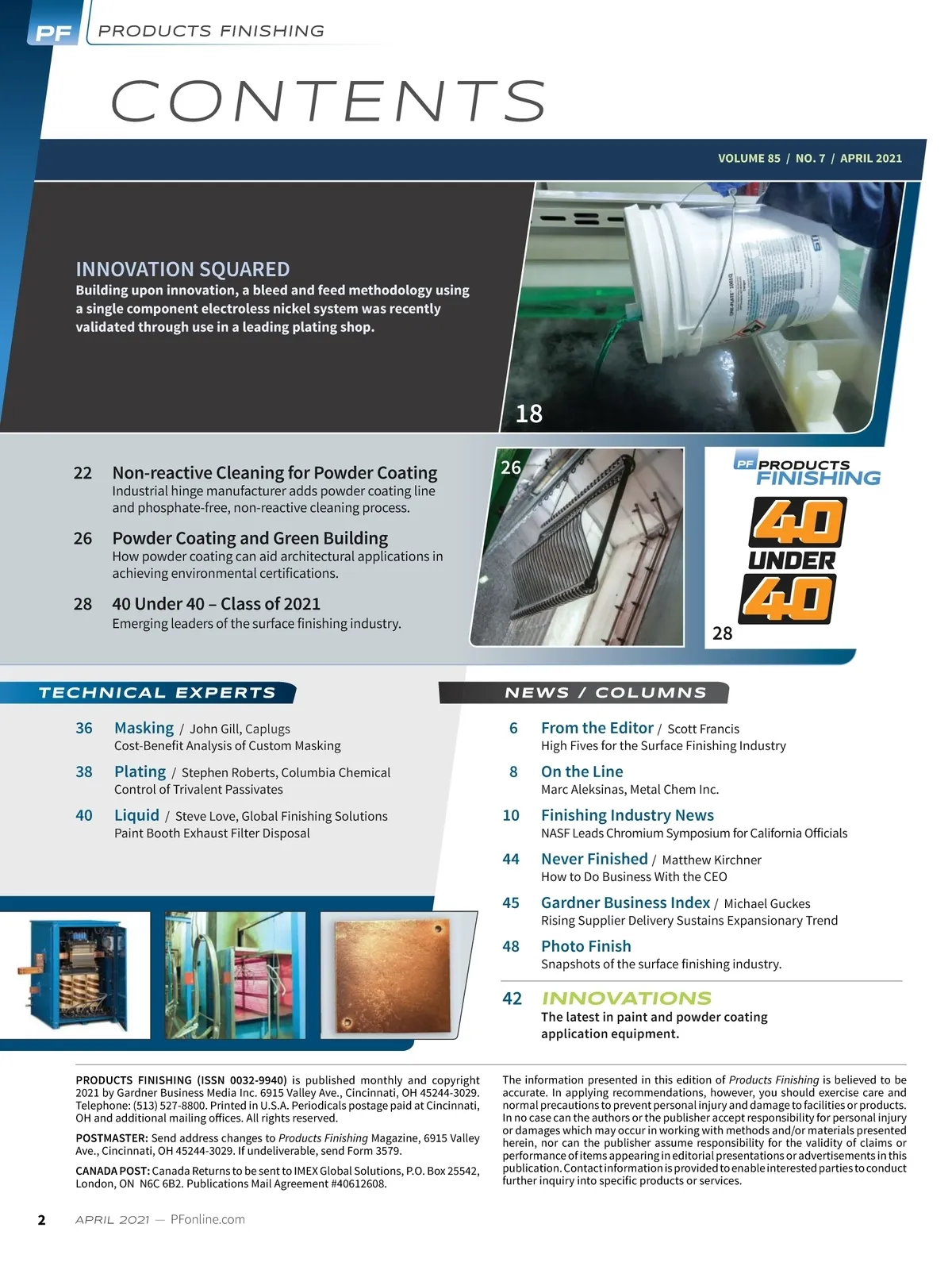 PF PRODUCTS FINISHING

CONTENTS

VOLUME 85 / NO. 7 / APRIL 2021

INNOVATION SQUARED
Building upon innovation, a bleed and feed methodology using a single component electroless nickel system was recently validated through use in a leading plating shop.

18

22 Non-reactive Cleaning for Powder Coating
Industrial hinge manufacturer adds powder coating line and phosphate-free, non-reactive cleaning process.

26 Powder Coating and Green Building
How powder coating can aid architectural applications in achieving environmental certifications.

28 40 Under 40 – Class of 2021
Emerging leaders of the surface finishing industry.

26

PF PRODUCTS FINISHING
40 UNDER 40
28

TECHNICAL EXPERTS

36 Masking / John Gill, Caplugs
Cost-Benefit Analysis of Custom Masking

38 Plating / Stephen Roberts, Columbia Chemical
Control of Trivalent Passivates

40 Liquid / Steve Love, Global Finishing Solutions
Paint Booth Exhaust Filter Disposal

NEWS / COLUMNS

6 From the Editor / Scott Francis
High Fives for the Surface Finishing Industry

8 On the Line
Marc Aleksinas, Metal Chem Inc.

10 Finishing Industry News
NASF Leads Chromium Symposium for California Officials

44 Never Finished / Matthew Kirchner
How to Do Business With the CEO

45 Gardner Business Index / Michael Guckes
Rising Supplier Delivery Sustains Expansionary Trend

48 Photo Finish
Snapshots of the surface finishing industry.

42 INNOVATIONS
The latest in paint and powder coating application equipment.

PRODUCTS FINISHING (ISSN 0032-9940) is published monthly and copyright 2021 by Gardner Business Media Inc. 6915 Valley Ave., Cincinnati, OH 45244-3029. Telephone: (513) 527-8800. Printed in U.S.A. Periodicals postage paid at Cincinnati, OH and additional mailing offices. All rights reserved.

POSTMASTER: Send address changes to Products Finishing Magazine, 6915 Valley Ave., Cincinnati, OH 45244-3029. If undeliverable, send Form 3579.

CANADA POST: Canada Returns to be sent to IMEX Global Solutions, P.O. Box 25542, London, ON N6C 6B2. Publications Mail Agreement #40612608.

The information presented in this edition of Products Finishing is believed to be accurate. In applying recommendations, however, you should exercise care and normal precautions to prevent personal injury and damage to facilities or products. In no case can the authors or the publisher accept responsibility for personal injury or damages which may occur in working with methods and/or materials presented herein, nor can the publisher assume responsibility for the validity of claims or performance of items appearing in editorial presentations or advertisements in this publication. Contact information is provided to enable interested parties to conduct further inquiry into specific products or services.

2 APRIL 2021 — PFonline.com